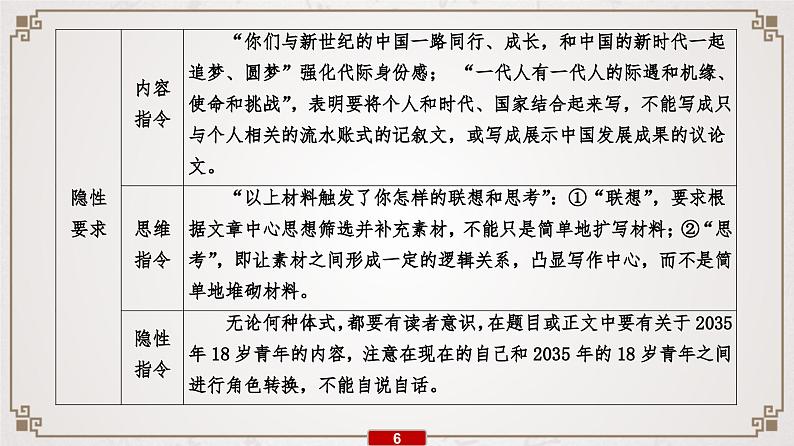 | 隐性要求 | 内容指令 | “你们与新世纪的中国一路同行、成长，和中国的新时代一起追梦、圆梦”强化代际身份感；“一代人有一代人的际遇和机缘、使命和挑战”，表明要将个人和时代、国家结合起来写，不能写成只与个人相关的流水账式的记叙文，或写成展示中国发展成果的议论文。 |
|---|---|---|
| | 思维指令 | “以上材料触发了你怎样的联想和思考”：①“联想”，要求根据文章中心思想筛选并补充素材，不能只是简单地扩写材料；②“思考”，即让素材之间形成一定的逻辑关系，凸显写作中心，而不是简单地堆砌材料。 |
| | 隐性指令 | 无论何种体式，都要有读者意识，在题目或正文中要有关于 2035 年 18 岁青年的内容，注意在现在的自己和 2035 年的 18 岁青年之间进行角色转换，不能自说自话。 |

6